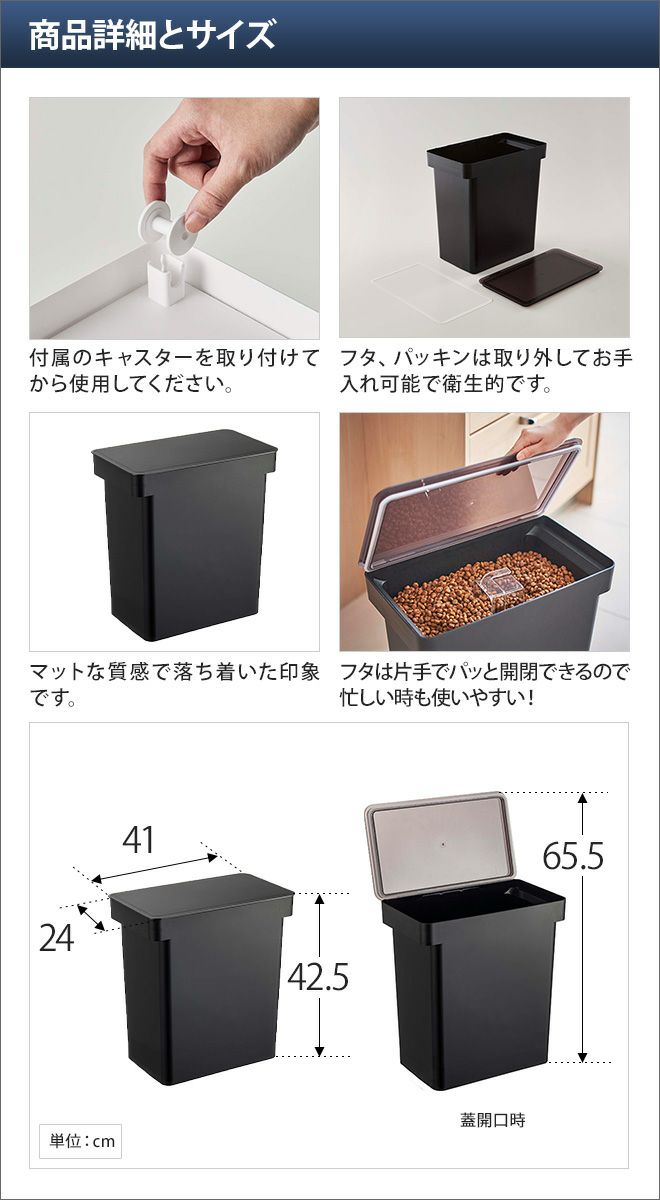 商品詳細とサイズ

付属のキャスターを取り付けてから使用してください。

フタ、パッキンは取り外してお手入れ可能で衛生的です。

マットな質感で落ち着いた印象です。

フタは片手でパッと開閉できるので忙しい時も使いやすい！

41

24

42.5

65.5

蓋開口時

単位：cm